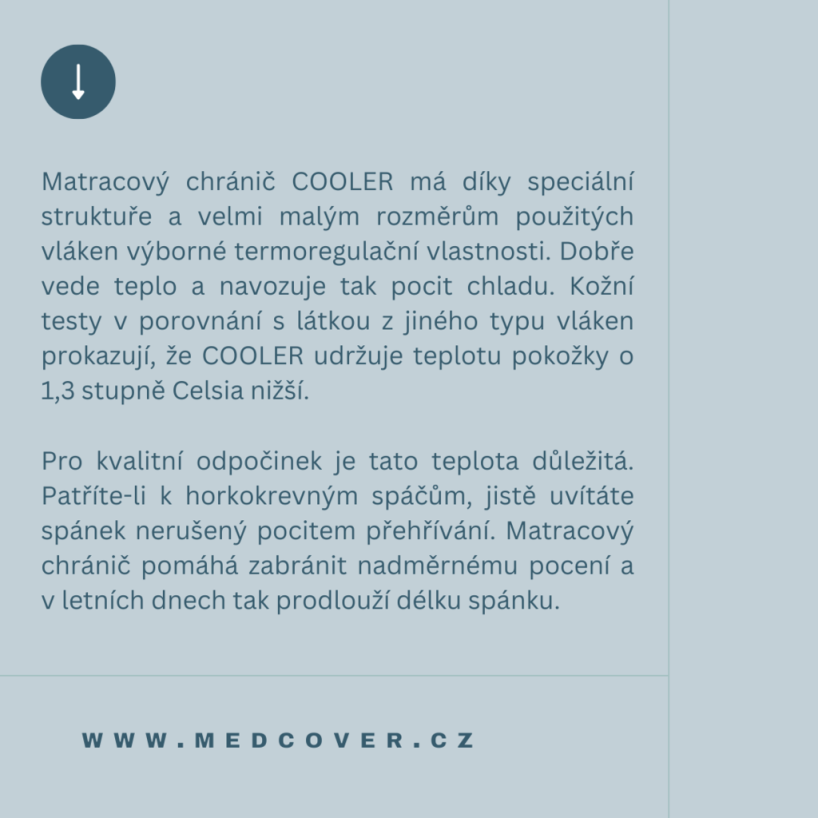 ↓

Matracový chránič COOLER má díky speciální struktuře a velmi malým rozměrům použitých vláken výborné termoregulační vlastnosti. Dobře vede teplo a navozuje tak pocit chladu. Kožní testy v porovnání s látkou z jiného typu vláken prokazují, že COOLER udržuje teplotu pokožky o 1,3 stupně Celsia nižší.

Pro kvalitní odpočinek je tato teplota důležitá. Patříte-li k horkokrevným spáčům, jistě uvítáte spánek nerušený pocitem přehřívání. Matracový chránič pomáhá zabránit nadměrnému pocení a v letních dnech tak prodlouží délku spánku.

WWW.MEDCOVER.CZ